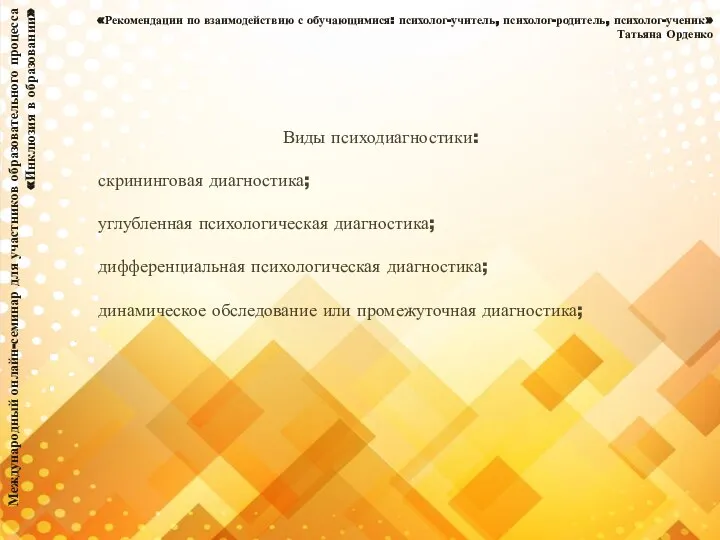 Международный онлайн-семинар для участников образовательного процесса «Инклюзия в образовании»

«Рекомендации по взаимодействию с обучающимися: психолог-учитель, психолог-родитель, психолог-ученик»
Татьяна Орденко

Виды психодиагностики:

скрининговая диагностика;

углубленная психологическая диагностика;

дифференциальная психологическая диагностика;

динамическое обследование или промежуточная диагностика;